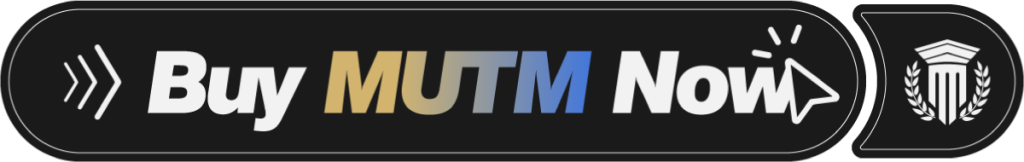 Buy MUTM Now